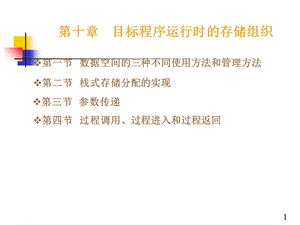 第十章　目标程序运行时的存储组织

❖第一节　数据空间的三种不同使用方法和管理方法

❖第二节　栈式存储分配的实现

❖第三节　参数传递

❖第四节　过程调用、过程进入和过程返回

1